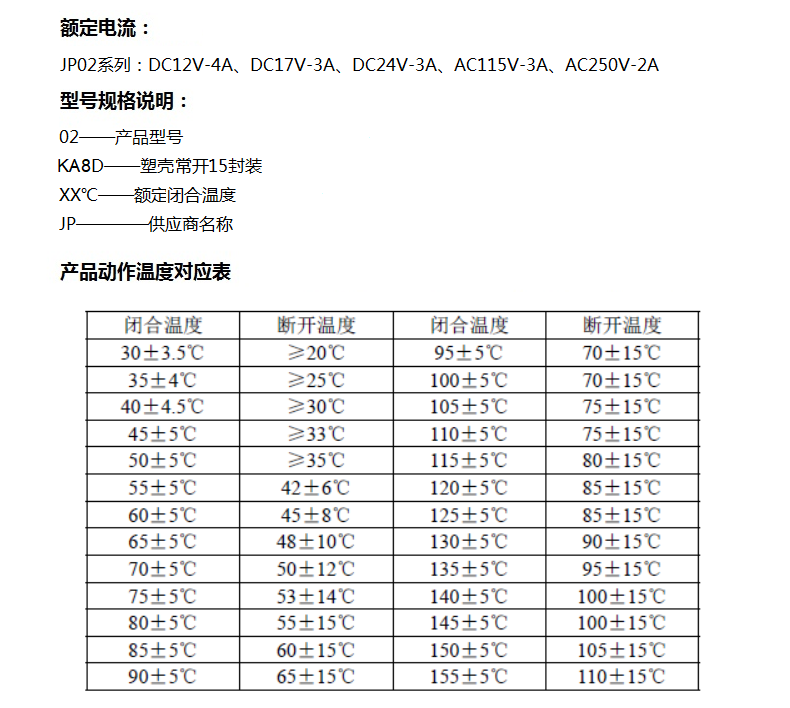 额定电流：

JP02系列：DC12V-4A、DC17V-3A、DC24V-3A、AC115V-3A、AC250V-2A

型号规格说明：

02——产品型号
KA8D——塑壳常开15封装
XX℃——额定闭合温度
JP————供应商名称

产品动作温度对应表

| 闭合温度 | 断开温度 | 闭合温度 | 断开温度 |
|---|---|---|---|
| 30±3.5℃ | ≥20℃ | 95±5℃ | 70±15℃ |
| 35±4℃ | ≥25℃ | 100±5℃ | 70±15℃ |
| 40±4.5℃ | ≥30℃ | 105±5℃ | 75±15℃ |
| 45±5℃ | ≥33℃ | 110±5℃ | 75±15℃ |
| 50±5℃ | ≥35℃ | 115±5℃ | 80±15℃ |
| 55±5℃ | 42±6℃ | 120±5℃ | 85±15℃ |
| 60±5℃ | 45±8℃ | 125±5℃ | 85±15℃ |
| 65±5℃ | 48±10℃ | 130±5℃ | 90±15℃ |
| 70±5℃ | 50±12℃ | 135±5℃ | 95±15℃ |
| 75±5℃ | 53±14℃ | 140±5℃ | 100±15℃ |
| 80±5℃ | 55±15℃ | 145±5℃ | 100±15℃ |
| 85±5℃ | 60±15℃ | 150±5℃ | 105±15℃ |
| 90±5℃ | 65±15℃ | 155±5℃ | 110±15℃ |